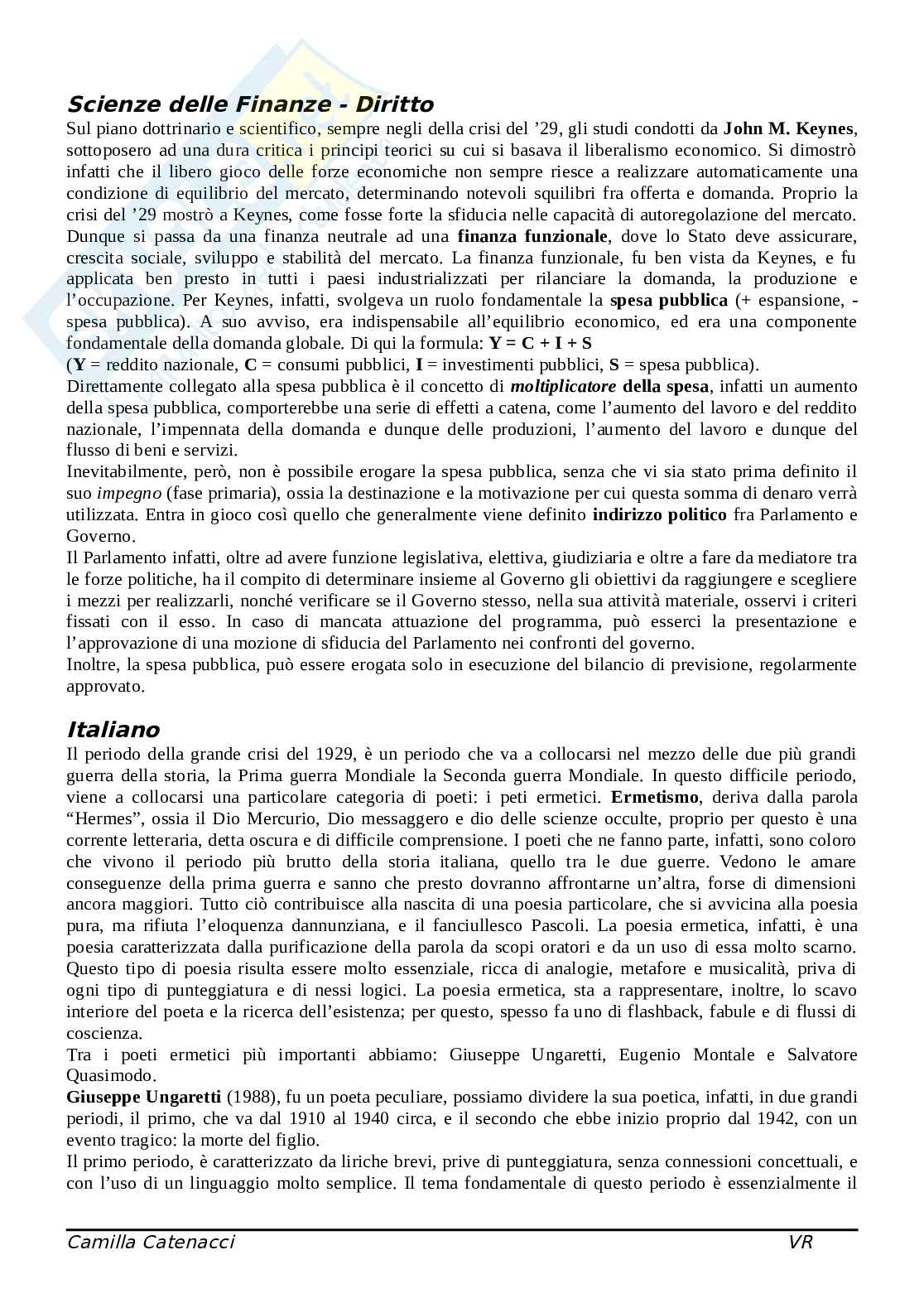 Scienze delle Finanze - Diritto

Sul piano dottrinario e scientifico, sempre negli della crisi del ’29, gli studi condotti da John M. Keynes, sottoposero ad una dura critica i principi teorici su cui si basava il liberalismo economico. Si dimostrò infatti che il libero gioco delle forze economiche non sempre riesce a realizzare automaticamente una condizione di equilibrio del mercato, determinando notevoli squilibri fra offerta e domanda. Proprio la crisi del ’29 mostrò a Keynes, come fosse forte la sfiducia nelle capacità di autoregolazione del mercato. Dunque si passa da una finanza neutrale ad una finanza funzionale, dove lo Stato deve assicurare, crescita sociale, sviluppo e stabilità del mercato. La finanza funzionale, fu ben vista da Keynes, e fu applicata ben presto in tutti i paesi industrializzati per rilanciare la domanda, la produzione e l’occupazione. Per Keynes, infatti, svolgeva un ruolo fondamentale la spesa pubblica (+ espansione, - spesa pubblica). A suo avviso, era indispensabile all’equilibrio economico, ed era una componente fondamentale della domanda globale. Di qui la formula: Y = C + I + S

(Y = reddito nazionale, C = consumi pubblici, I = investimenti pubblici, S = spesa pubblica).

Direttamente collegato alla spesa pubblica è il concetto di moltiplicatore della spesa, infatti un aumento della spesa pubblica, comporterebbe una serie di effetti a catena, come l’aumento del lavoro e del reddito nazionale, l’impennata della domanda e dunque delle produzioni, l’aumento del lavoro e dunque del flusso di beni e servizi.

Inevitabilmente, però, non è possibile erogare la spesa pubblica, senza che vi sia stato prima definito il suo impegno (fase primaria), ossia la destinazione e la motivazione per cui questa somma di denaro verrà utilizzata. Entra in gioco così quello che generalmente viene definito indirizzo politico fra Parlamento e Governo.

Il Parlamento infatti, oltre ad avere funzione legislativa, elettiva, giudiziaria e oltre a fare da mediatore tra le forze politiche, ha il compito di determinare insieme al Governo gli obiettivi da raggiungere e scegliere i mezzi per realizzarli, nonché verificare se il Governo stesso, nella sua attività materiale, osservi i criteri fissati con il esso. In caso di mancata attuazione del programma, può esserci la presentazione e l’approvazione di una mozione di sfiducia del Parlamento nei confronti del governo.

Inoltre, la spesa pubblica, può essere erogata solo in esecuzione del bilancio di previsione, regolarmente approvato.

Italiano

Il periodo della grande crisi del 1929, è un periodo che va a collocarsi nel mezzo delle due più grandi guerra della storia, la Prima guerra Mondiale la Seconda guerra Mondiale. In questo difficile periodo, viene a collocarsi una particolare categoria di poeti: i peti ermetici. Ermetismo, deriva dalla parola “Hermes”, ossia il Dio Mercurio, Dio messaggero e dio delle scienze occulte, proprio per questo è una corrente letteraria, detta oscura e di difficile comprensione. I poeti che ne fanno parte, infatti, sono coloro che vivono il periodo più brutto della storia italiana, quello tra le due guerre. Vedono le amare conseguenze della prima guerra e sanno che presto dovranno affrontarne un’altra, forse di dimensioni ancora maggiori. Tutto ciò contribuisce alla nascita di una poesia particolare, che si avvicina alla poesia pura, ma rifiuta l’eloquenza dannunziana, e il fanciullesco Pascoli. La poesia ermetica, infatti, è una poesia caratterizzata dalla purificazione della parola da scopi oratori e da un uso di essa molto scarno. Questo tipo di poesia risulta essere molto essenziale, ricca di analogie, metafore e musicalità, priva di ogni tipo di punteggiatura e di nessi logici. La poesia ermetica, sta a rappresentare, inoltre, lo scavo interiore del poeta e la ricerca dell’esistenza; per questo, spesso fa uno di flashback, fabule e di flussi di coscienza.

Tra i poeti ermetici più importanti abbiamo: Giuseppe Ungaretti, Eugenio Montale e Salvatore Quasimodo.

Giuseppe Ungaretti (1988), fu un poeta peculiare, possiamo dividere la sua poetica, infatti, in due grandi periodi, il primo, che va dal 1910 al 1940 circa, e il secondo che ebbe inizio proprio dal 1942, con un evento tragico: la morte del figlio.

Il primo periodo, è caratterizzato da liriche brevi, prive di punteggiatura, senza connessioni concettuali, e con l’uso di un linguaggio molto semplice. Il tema fondamentale di questo periodo è essenzialmente il

Camilla Catenacci VR